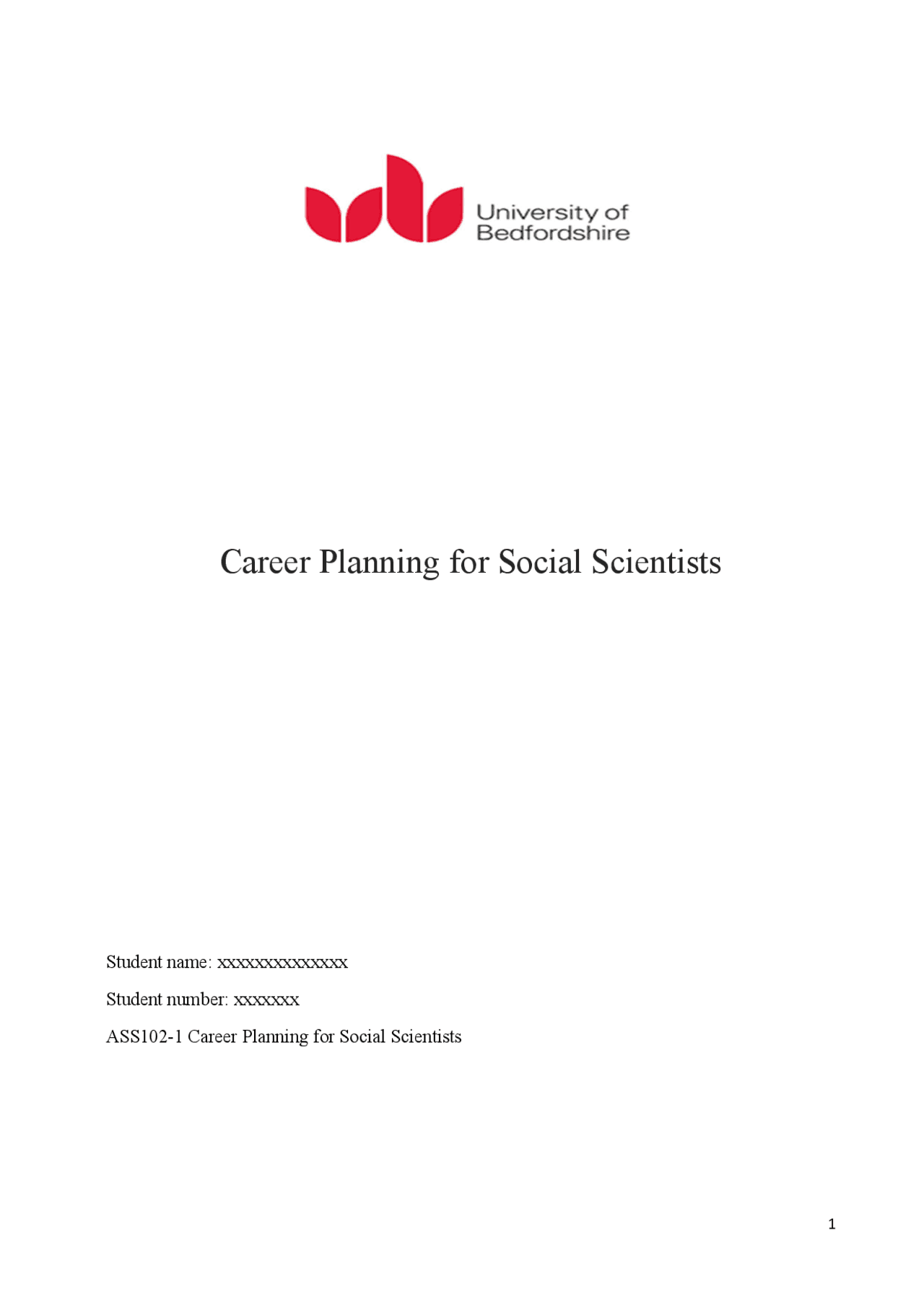 University of
Bedfordshire

Career Planning for Social Scientists

Student name: xxxxxxxxxxxxxxx

Student number: xxxxxxx

ASS102-1 Career Planning for Social Scientists

1